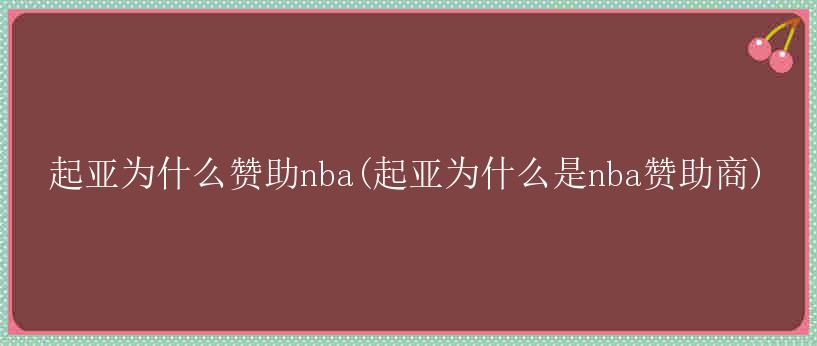 起亚为什么赞助nba(起亚为什么是nba赞助商)